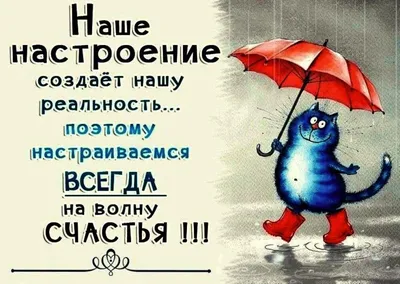 Наше настроение создаёт нашу реальность... поэтому настраиваемся ВСЕГДА на волну СЧАСТЬЯ !!!